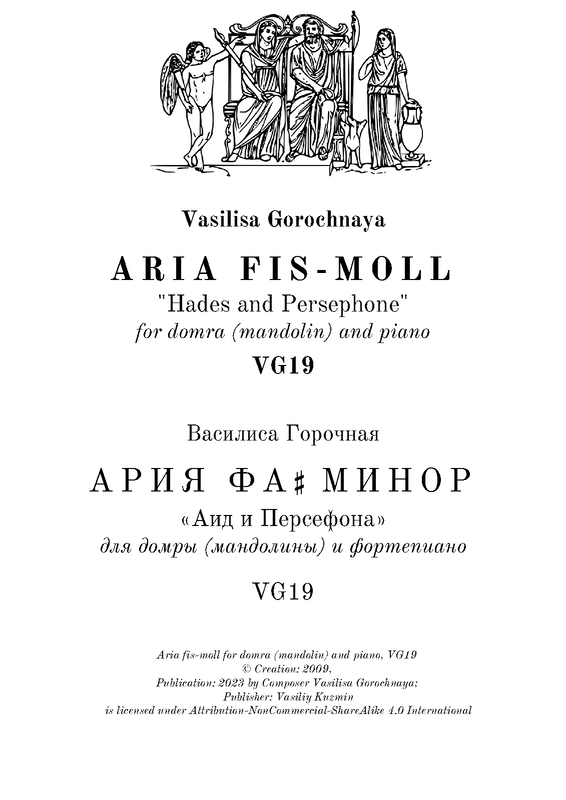 Vasilisa Gorochnaya

ARIA FIS-MOLL

"Hades and Persephone"

for domra (mandolin) and piano

VG19

Василиса Горочная

АРИЯ ФА♯ МИНОР

«Аид и Персефона»

для домры (мандолины) и фортепиано

VG19

Aria fis-moll for domra (mandolin) and piano, VG19
© Creation: 2009,
Publication: 2023 by Composer Vasilisa Gorochnaya;
Publisher: Vasiliy Kuzmin
is licensed under Attribution-NonCommercial-ShareAlike 4.0 International